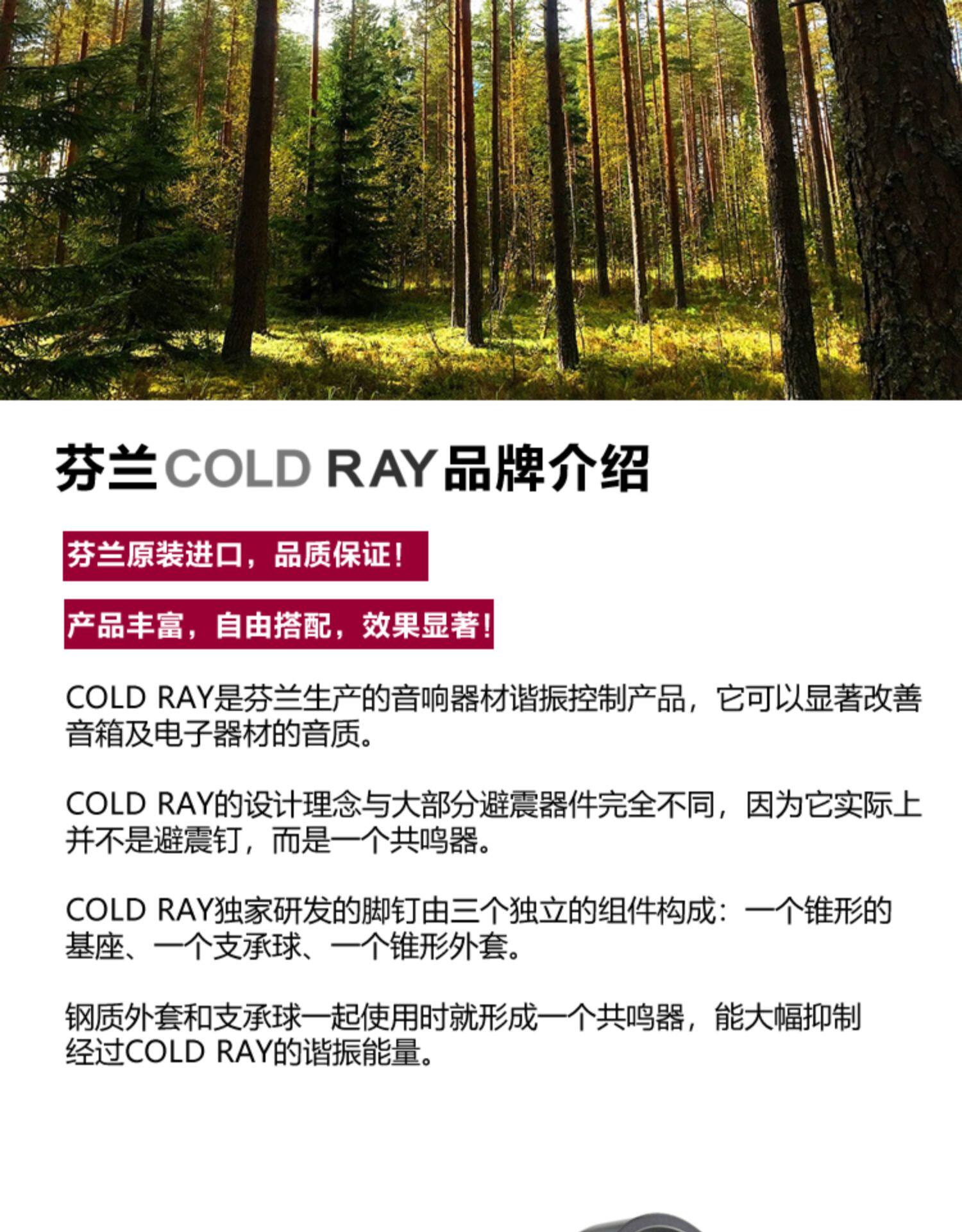 芬兰COLD RAY品牌介绍

芬兰原装进口，品质保证！

产品丰富，自由搭配，效果显著！

COLD RAY是芬兰生产的音响器材谐振控制产品，它可以显著改善音箱及电子器材的音质。

COLD RAY的设计理念与大部分避震器件完全不同，因为它实际上并不是避震钉，而是一个共鸣器。

COLD RAY独家研发的脚钉由三个独立的组件构成：一个锥形的基座、一个支承球、一个锥形外套。

钢质外套和支承球一起使用时就形成一个共鸣器，能大幅抑制经过COLD RAY的谐振能量。